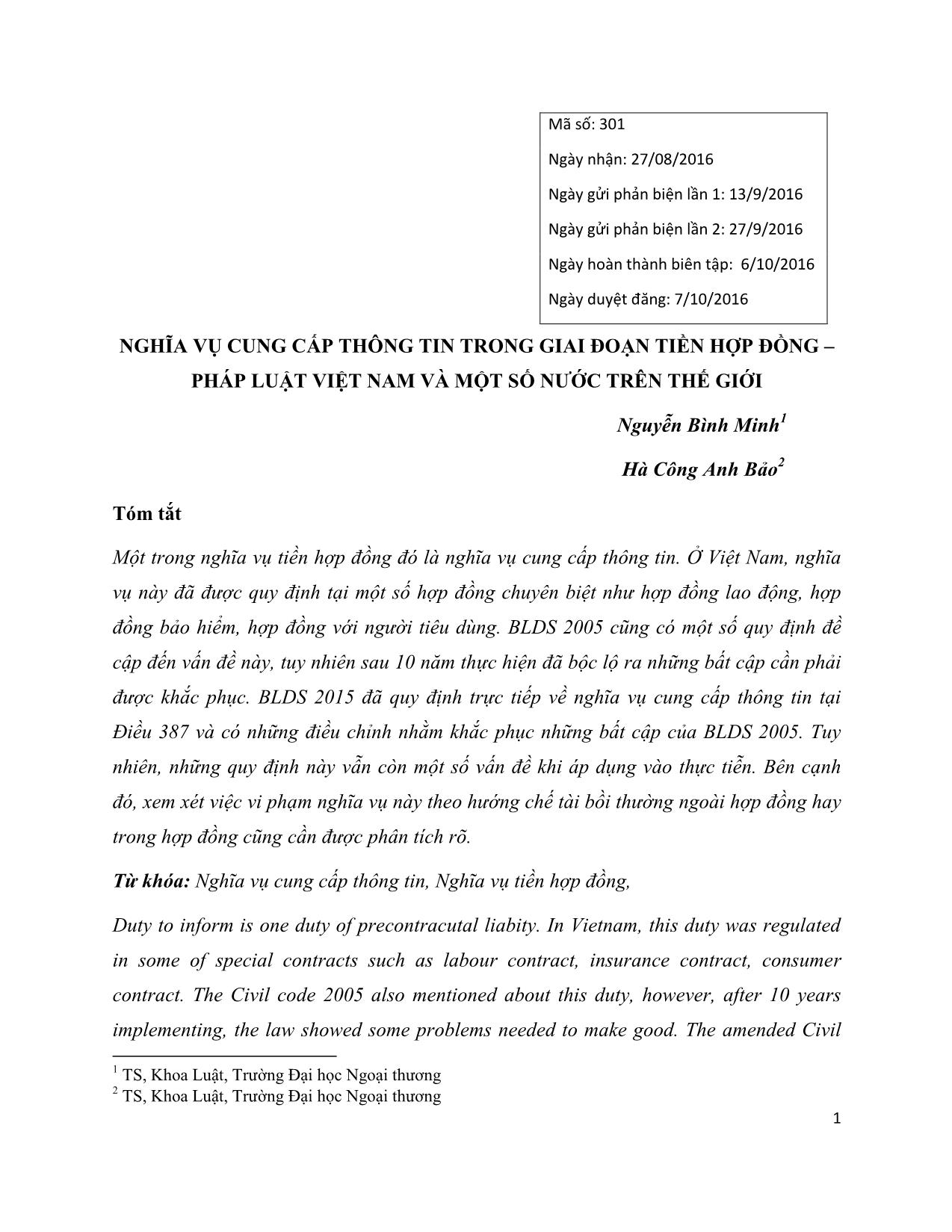 Mã số: 301

Ngày nhận: 27/08/2016

Ngày gửi phản biện lần 1: 13/9/2016

Ngày gửi phản biện lần 2: 27/9/2016

Ngày hoàn thành biên tập: 6/10/2016

Ngày duyệt đăng: 7/10/2016

NGHĨA VỤ CUNG CẤP THÔNG TIN TRONG GIAI ĐOẠN TIỀN HỢP ĐỒNG – PHÁP LUẬT VIỆT NAM VÀ MỘT SỐ NƯỚC TRÊN THẾ GIỚI

Nguyễn Bình Minh$^1$

Hà Công Anh Bảo$^2$

Tóm tắt

Một trong nghĩa vụ tiền hợp đồng đó là nghĩa vụ cung cấp thông tin. Ở Việt Nam, nghĩa vụ này đã được quy định tại một số hợp đồng chuyên biệt như hợp đồng lao động, hợp đồng bảo hiểm, hợp đồng với người tiêu dùng. BLDS 2005 cũng có một số quy định đề cập đến vấn đề này, tuy nhiên sau 10 năm thực hiện đã bộc lộ ra những bất cập cần phải được khắc phục. BLDS 2015 đã quy định trực tiếp về nghĩa vụ cung cấp thông tin tại Điều 387 và có những điều chỉnh nhằm khắc phục những bất cập của BLDS 2005. Tuy nhiên, những quy định này vẫn còn một số vấn đề khi áp dụng vào thực tiễn. Bên cạnh đó, xem xét việc vi phạm nghĩa vụ này theo hướng chế tài bồi thường ngoài hợp đồng hay trong hợp đồng cũng cần được phân tích rõ.

Từ khóa: Nghĩa vụ cung cấp thông tin, Nghĩa vụ tiền hợp đồng,

Duty to inform is one duty of precontracutal liabity. In Vietnam, this duty was regulated in some of special contracts such as labour contract, insurance contract, consumer contract. The Civil code 2005 also mentioned about this duty, however, after 10 years implementing, the law showed some problems needed to make good. The amended Civil

$^1$ TS, Khoa Luật, Trường Đại học Ngoại thương
$^2$ TS, Khoa Luật, Trường Đại học Ngoại thương

1